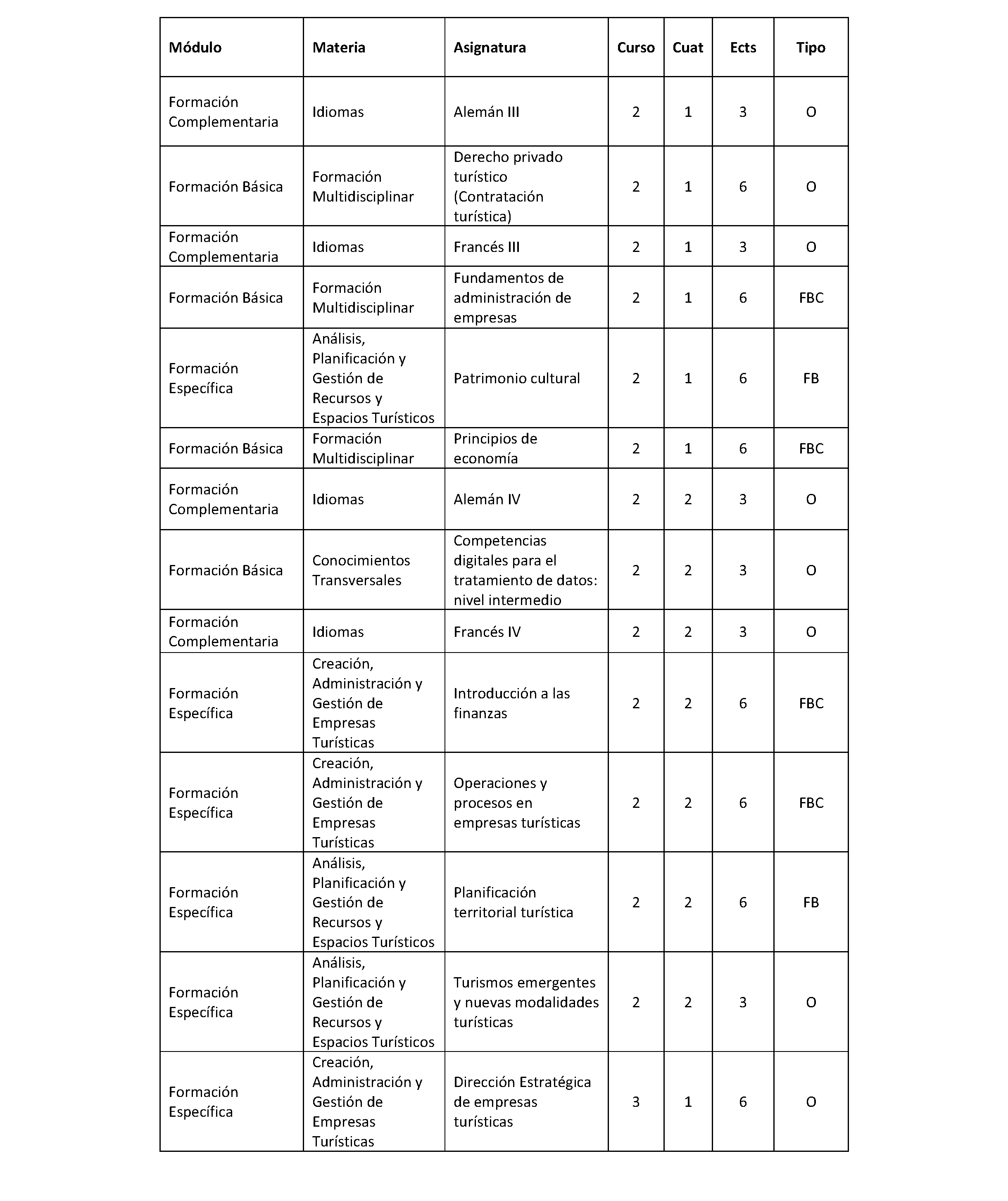 | Módulo | Materia | Asignatura | Curso | Cuat | Ects | Tipo |
|---|---|---|---|---|---|---|
| Formación Complementaria | Idiomas | Alemán III | 2 | 1 | 3 | O |
| Formación Básica | Formación Multidisciplinar | Derecho privado turístico (Contratación turística) | 2 | 1 | 6 | O |
| Formación Complementaria | Idiomas | Francés III | 2 | 1 | 3 | O |
| Formación Básica | Formación Multidisciplinar | Fundamentos de administración de empresas | 2 | 1 | 6 | FBC |
| Formación Específica | Análisis, Planificación y Gestión de Recursos y Espacios Turísticos | Patrimonio cultural | 2 | 1 | 6 | FB |
| Formación Básica | Formación Multidisciplinar | Principios de economía | 2 | 1 | 6 | FBC |
| Formación Complementaria | Idiomas | Alemán IV | 2 | 2 | 3 | O |
| Formación Básica | Conocimientos Transversales | Competencias digitales para el tratamiento de datos: nivel intermedio | 2 | 2 | 3 | O |
| Formación Complementaria | Idiomas | Francés IV | 2 | 2 | 3 | O |
| Formación Específica | Creación, Administración y Gestión de Empresas Turísticas | Introducción a las finanzas | 2 | 2 | 6 | FBC |
| Formación Específica | Creación, Administración y Gestión de Empresas Turísticas | Operaciones y procesos en empresas turísticas | 2 | 2 | 6 | FBC |
| Formación Específica | Análisis, Planificación y Gestión de Recursos y Espacios Turísticos | Planificación territorial turística | 2 | 2 | 6 | FB |
| Formación Específica | Análisis, Planificación y Gestión de Recursos y Espacios Turísticos | Turismos emergentes y nuevas modalidades turísticas | 2 | 2 | 3 | O |
| Formación Específica | Creación, Administración y Gestión de Empresas Turísticas | Dirección Estratégica de empresas turísticas | 3 | 1 | 6 | O |